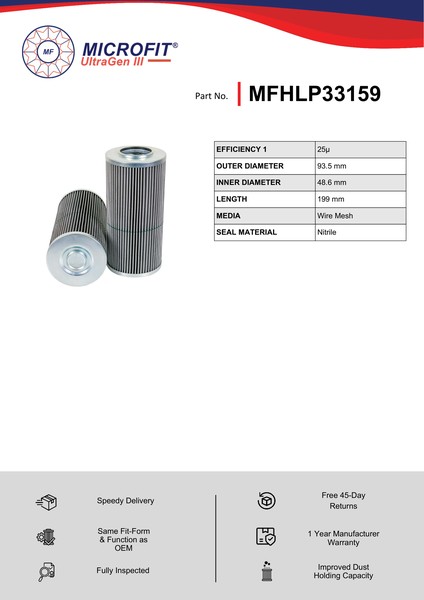 MF

MICROFIT®
UltraGen III

Part No. MFHLP33159

| EFFICIENCY 1 | 25µ |
|---|---|
| OUTER DIAMETER | 93.5 mm |
| INNER DIAMETER | 48.6 mm |
| LENGTH | 199 mm |
| MEDIA | Wire Mesh |
| SEAL MATERIAL | Nitrile |

Speedy Delivery

Same Fit-Form & Function as OEM

Fully Inspected

Free 45-Day Returns

1 Year Manufacturer Warranty

Improved Dust Holding Capacity